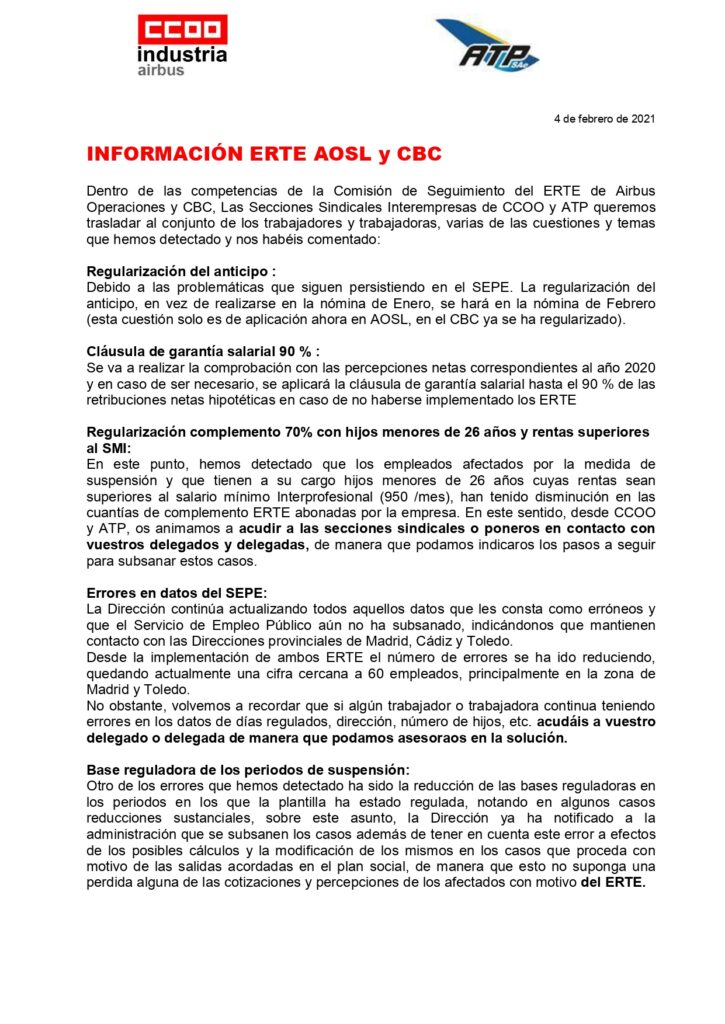 CCOO
industria
airbus

ATP SAe

4 de febrero de 2021

INFORMACIÓN ERTE AOSL y CBC

Dentro de las competencias de la Comisión de Seguimiento del ERTE de Airbus Operaciones y CBC, Las Secciones Sindicales Interempresas de CCOO y ATP queremos trasladar al conjunto de los trabajadores y trabajadoras, varias de las cuestiones y temas que hemos detectado y nos habéis comentado:

Regularización del anticipo :
Debido a las problemáticas que siguen persistiendo en el SEPE. La regularización del anticipo, en vez de realizarse en la nómina de Enero, se hará en la nómina de Febrero (esta cuestión solo es de aplicación ahora en AOSL, en el CBC ya se ha regularizado).

Cláusula de garantía salarial 90 % :
Se va a realizar la comprobación con las percepciones netas correspondientes al año 2020 y en caso de ser necesario, se aplicará la cláusula de garantía salarial hasta el 90 % de las retribuciones netas hipotéticas en caso de no haberse implementado los ERTE

Regularización complemento 70% con hijos menores de 26 años y rentas superiores al SMI:
En este punto, hemos detectado que los empleados afectados por la medida de suspensión y que tienen a su cargo hijos menores de 26 años cuyas rentas sean superiores al salario mínimo Interprofesional (950 /mes), han tenido disminución en las cuantías de complemento ERTE abonadas por la empresa. En este sentido, desde CCOO y ATP, os animamos a acudir a las secciones sindicales o poneros en contacto con vuestros delegados y delegadas, de manera que podamos indicaros los pasos a seguir para subsanar estos casos.

Errores en datos del SEPE:
La Dirección continúa actualizando todos aquellos datos que les consta como erróneos y que el Servicio de Empleo Público aún no ha subsanado, indicándonos que mantienen contacto con las Direcciones provinciales de Madrid, Cádiz y Toledo.
Desde la implementación de ambos ERTE el número de errores se ha ido reduciendo, quedando actualmente una cifra cercana a 60 empleados, principalmente en la zona de Madrid y Toledo.
No obstante, volvemos a recordar que si algún trabajador o trabajadora continua teniendo errores en los datos de días regulados, dirección, número de hijos, etc. acudáis a vuestro delegado o delegada de manera que podamos asesoraos en la solución.

Base reguladora de los periodos de suspensión:
Otro de los errores que hemos detectado ha sido la reducción de las bases reguladoras en los periodos en los que la plantilla ha estado regulada, notando en algunos casos reducciones sustanciales, sobre este asunto, la Dirección ya ha notificado a la administración que se subsanen los casos además de tener en cuenta este error a efectos de los posibles cálculos y la modificación de los mismos en los casos que proceda con motivo de las salidas acordadas en el plan social, de manera que esto no suponga una perdida alguna de las cotizaciones y percepciones de los afectados con motivo del ERTE.